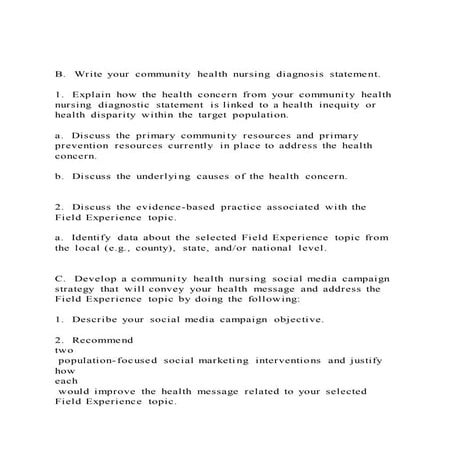 B. Write your community health nursing diagnosis statement.

1. Explain how the health concern from your community health nursing diagnostic statement is linked to a health inequity or health disparity within the target population.

a. Discuss the primary community resources and primary prevention resources currently in place to address the health concern.

b. Discuss the underlying causes of the health concern.

2. Discuss the evidence-based practice associated with the Field Experience topic.

a. Identify data about the selected Field Experience topic from the local (e.g., county), state, and/or national level.

C. Develop a community health nursing social media campaign strategy that will convey your health message and address the Field Experience topic by doing the following:

1. Describe your social media campaign objective.

2. Recommend two population-focused social marketing interventions and justify how each would improve the health message related to your selected Field Experience topic.